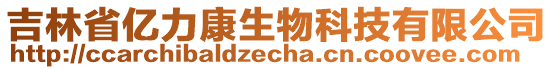 吉林省亿力康生物科技有限公司
http://ccarchibaldzecha.cn.coovee.com